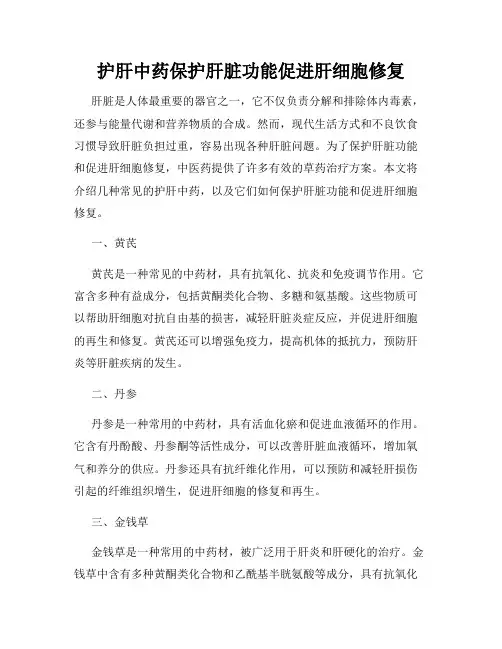 护肝中药保护肝脏功能促进肝细胞修复

肝脏是人体最重要的器官之一，它不仅负责分解和排除体内毒素，还参与能量代谢和营养物质的合成。然而，现代生活方式和不良饮食习惯导致肝脏负担过重，容易出现各种肝脏问题。为了保护肝脏功能和促进肝细胞修复，中医药提供了许多有效的草药治疗方案。本文将介绍几种常见的护肝中药，以及它们如何保护肝脏功能和促进肝细胞修复。

一、黄芪

黄芪是一种常见的中药材，具有抗氧化、抗炎和免疫调节作用。它富含多种有益成分，包括黄酮类化合物、多糖和氨基酸。这些物质可以帮助肝细胞对抗自由基的损害，减轻肝脏炎症反应，并促进肝细胞的再生和修复。黄芪还可以增强免疫力，提高机体的抵抗力，预防肝炎等肝脏疾病的发生。

二、丹参

丹参是一种常用的中药材，具有活血化瘀和促进血液循环的作用。它含有丹酚酸、丹参酮等活性成分，可以改善肝脏血液循环，增加氧气和养分的供应。丹参还具有抗纤维化作用，可以预防和减轻肝损伤引起的纤维组织增生，促进肝细胞的修复和再生。

三、金钱草

金钱草是一种常用的中药材，被广泛用于肝炎和肝硬化的治疗。金钱草中含有多种黄酮类化合物和乙酰基半胱氨酸等成分，具有抗氧化